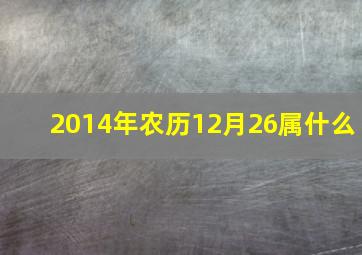 2014年农历12月26属什么